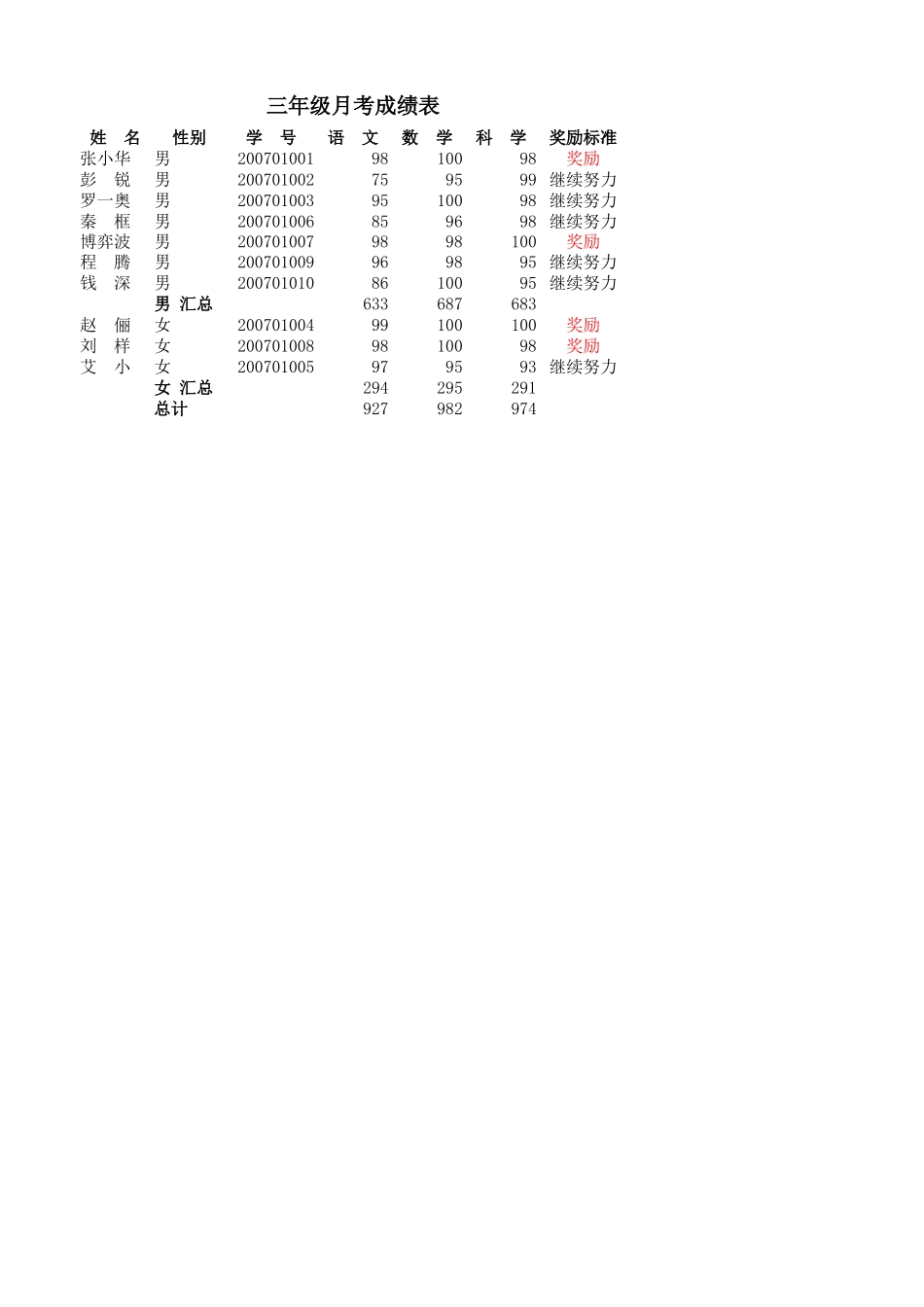 三年级月考成绩表

| 姓　名 | 性别 | 学　号 | 语　文 | 数　学 | 科　学 | 奖励标准 |
|---|---|---|---|---|---|---|
| 张小华 | 男 | 200701001 | 98 | 100 | 98 | 奖励 |
| 彭　锐 | 男 | 200701002 | 75 | 95 | 99 | 继续努力 |
| 罗一奥 | 男 | 200701003 | 95 | 100 | 98 | 继续努力 |
| 秦　框 | 男 | 200701006 | 85 | 96 | 98 | 继续努力 |
| 博弈波 | 男 | 200701007 | 98 | 98 | 100 | 奖励 |
| 程　腾 | 男 | 200701009 | 96 | 98 | 95 | 继续努力 |
| 钱　深 | 男 | 200701010 | 86 | 100 | 95 | 继续努力 |
| | 男 汇总 | | 633 | 687 | 683 | |
| 赵　俪 | 女 | 200701004 | 99 | 100 | 100 | 奖励 |
| 刘　样 | 女 | 200701008 | 98 | 100 | 98 | 奖励 |
| 艾　小 | 女 | 200701005 | 97 | 95 | 93 | 继续努力 |
| | 女 汇总 | | 294 | 295 | 291 | |
| | 总计 | | 927 | 982 | 974 | |